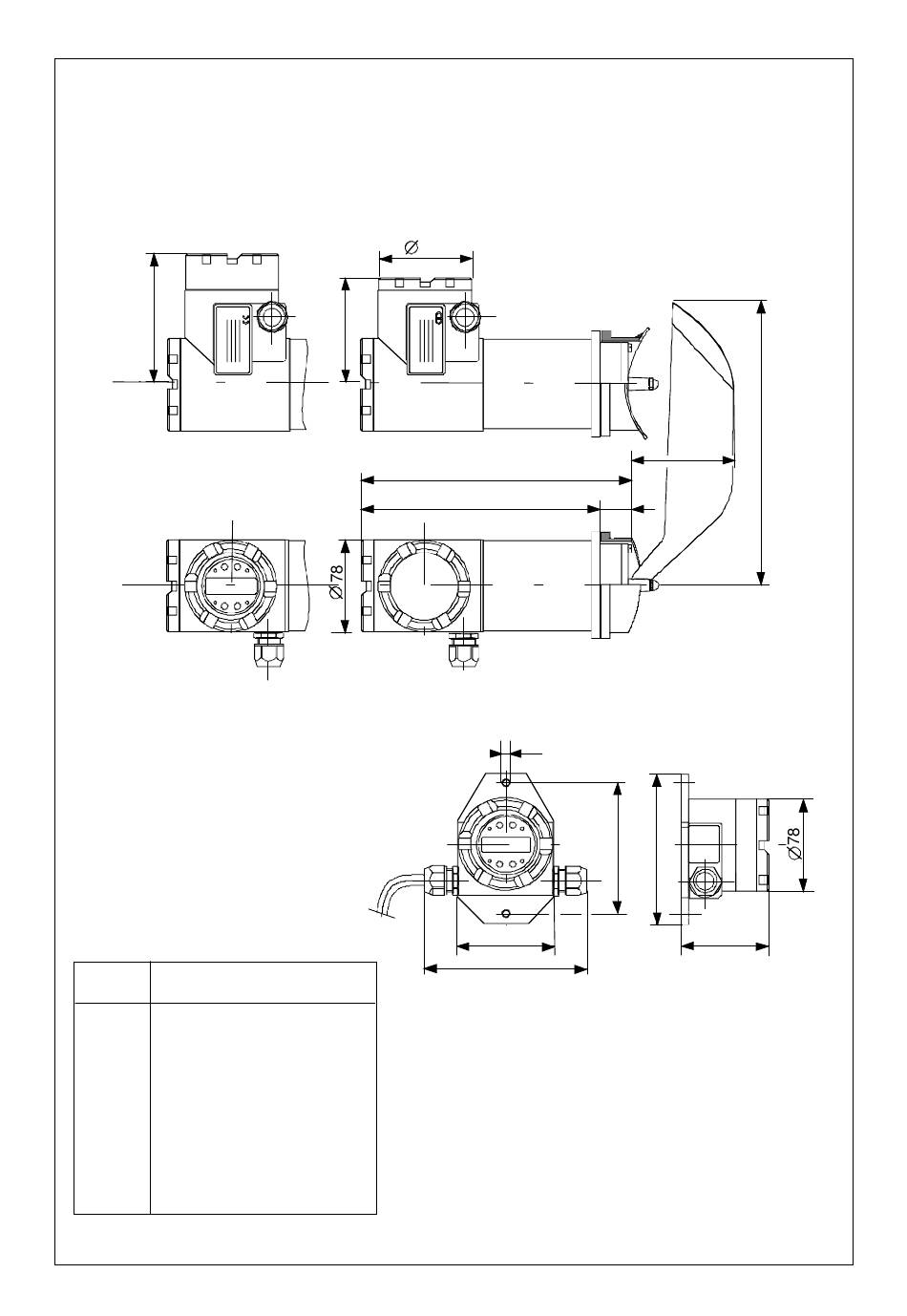 $\varnothing$

$\varnothing 78$

$\varnothing 78$